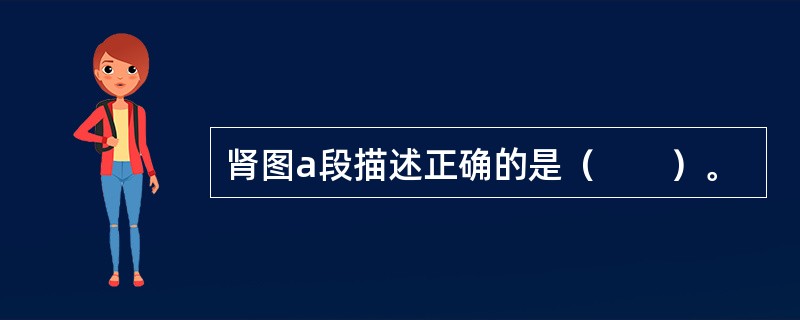 肾图a段描述正确的是（　　）。